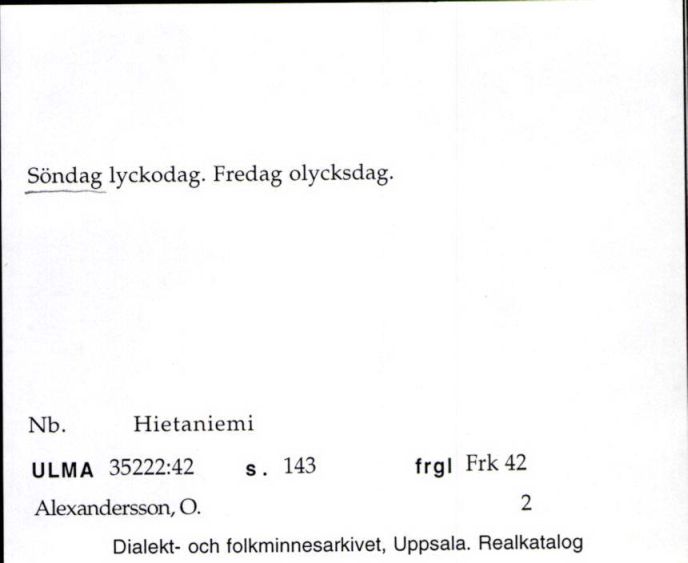 Söndag lyckodag. Fredag olycksdag.

Nb. Hietaniemi

ULMA 35222:42 s. 143 frgl Frk 42

Alexandersson, O. 2

Dialekt- och folkminnesarkivet, Uppsala. Realkatalog